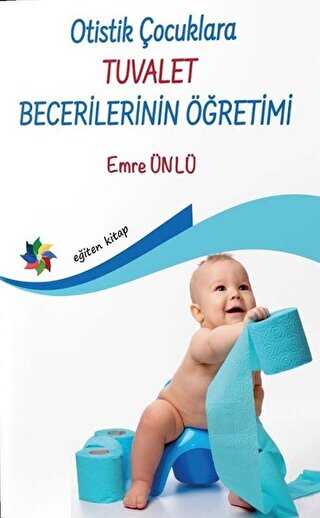 Otistik Çocuklara
TUVALET
BECERİLERİNİN ÖĞRETİMİ

Emre ÜNLÜ

eğiten kitap